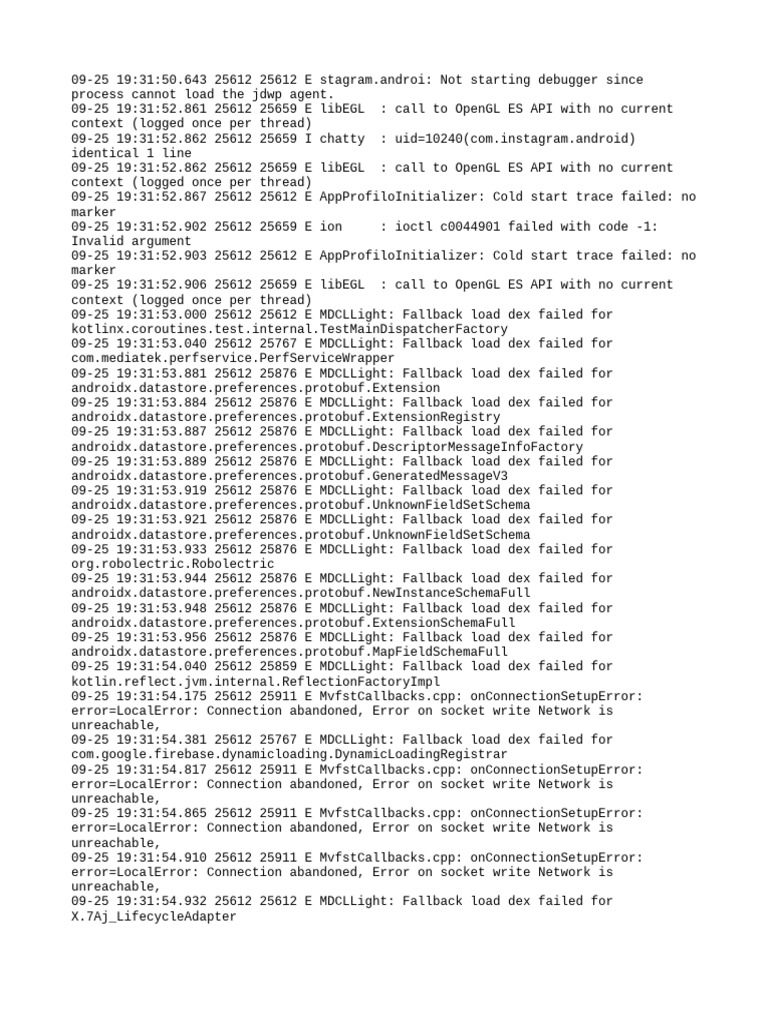 09-25 19:31:50.643 25612 25612 E stagram.androi: Not starting debugger since process cannot load the jdwp agent.
09-25 19:31:52.861 25612 25659 E libEGL  : call to OpenGL ES API with no current context (logged once per thread)
09-25 19:31:52.862 25612 25659 I chatty  : uid=10240(com.instagram.android) identical 1 line
09-25 19:31:52.862 25612 25659 E libEGL  : call to OpenGL ES API with no current context (logged once per thread)
09-25 19:31:52.867 25612 25612 E AppProfiloInitializer: Cold start trace failed: no marker
09-25 19:31:52.902 25612 25659 E ion     : ioctl c0044901 failed with code -1: Invalid argument
09-25 19:31:52.903 25612 25612 E AppProfiloInitializer: Cold start trace failed: no marker
09-25 19:31:52.906 25612 25659 E libEGL  : call to OpenGL ES API with no current context (logged once per thread)
09-25 19:31:53.000 25612 25612 E MDCLLight: Fallback load dex failed for kotlinx.coroutines.test.internal.TestMainDispatcherFactory
09-25 19:31:53.040 25612 25767 E MDCLLight: Fallback load dex failed for com.mediatek.perfservice.PerfServiceWrapper
09-25 19:31:53.881 25612 25876 E MDCLLight: Fallback load dex failed for androidx.datastore.preferences.protobuf.Extension
09-25 19:31:53.884 25612 25876 E MDCLLight: Fallback load dex failed for androidx.datastore.preferences.protobuf.ExtensionRegistry
09-25 19:31:53.887 25612 25876 E MDCLLight: Fallback load dex failed for androidx.datastore.preferences.protobuf.DescriptorMessageInfoFactory
09-25 19:31:53.889 25612 25876 E MDCLLight: Fallback load dex failed for androidx.datastore.preferences.protobuf.GeneratedMessageV3
09-25 19:31:53.919 25612 25876 E MDCLLight: Fallback load dex failed for androidx.datastore.preferences.protobuf.UnknownFieldSetSchema
09-25 19:31:53.921 25612 25876 E MDCLLight: Fallback load dex failed for androidx.datastore.preferences.protobuf.UnknownFieldSetSchema
09-25 19:31:53.933 25612 25876 E MDCLLight: Fallback load dex failed for org.robolectric.Robolectric
09-25 19:31:53.944 25612 25876 E MDCLLight: Fallback load dex failed for androidx.datastore.preferences.protobuf.NewInstanceSchemaFull
09-25 19:31:53.948 25612 25876 E MDCLLight: Fallback load dex failed for androidx.datastore.preferences.protobuf.ExtensionSchemaFull
09-25 19:31:53.956 25612 25876 E MDCLLight: Fallback load dex failed for androidx.datastore.preferences.protobuf.MapFieldSchemaFull
09-25 19:31:54.040 25612 25859 E MDCLLight: Fallback load dex failed for kotlin.reflect.jvm.internal.ReflectionFactoryImpl
09-25 19:31:54.175 25612 25911 E MvfstCallbacks.cpp: onConnectionSetupError: error=LocalError: Connection abandoned, Error on socket write Network is unreachable,
09-25 19:31:54.381 25612 25767 E MDCLLight: Fallback load dex failed for com.google.firebase.dynamicloading.DynamicLoadingRegistrar
09-25 19:31:54.817 25612 25911 E MvfstCallbacks.cpp: onConnectionSetupError: error=LocalError: Connection abandoned, Error on socket write Network is unreachable,
09-25 19:31:54.865 25612 25911 E MvfstCallbacks.cpp: onConnectionSetupError: error=LocalError: Connection abandoned, Error on socket write Network is unreachable,
09-25 19:31:54.910 25612 25911 E MvfstCallbacks.cpp: onConnectionSetupError: error=LocalError: Connection abandoned, Error on socket write Network is unreachable,
09-25 19:31:54.932 25612 25612 E MDCLLight: Fallback load dex failed for X.7Aj_LifecycleAdapter